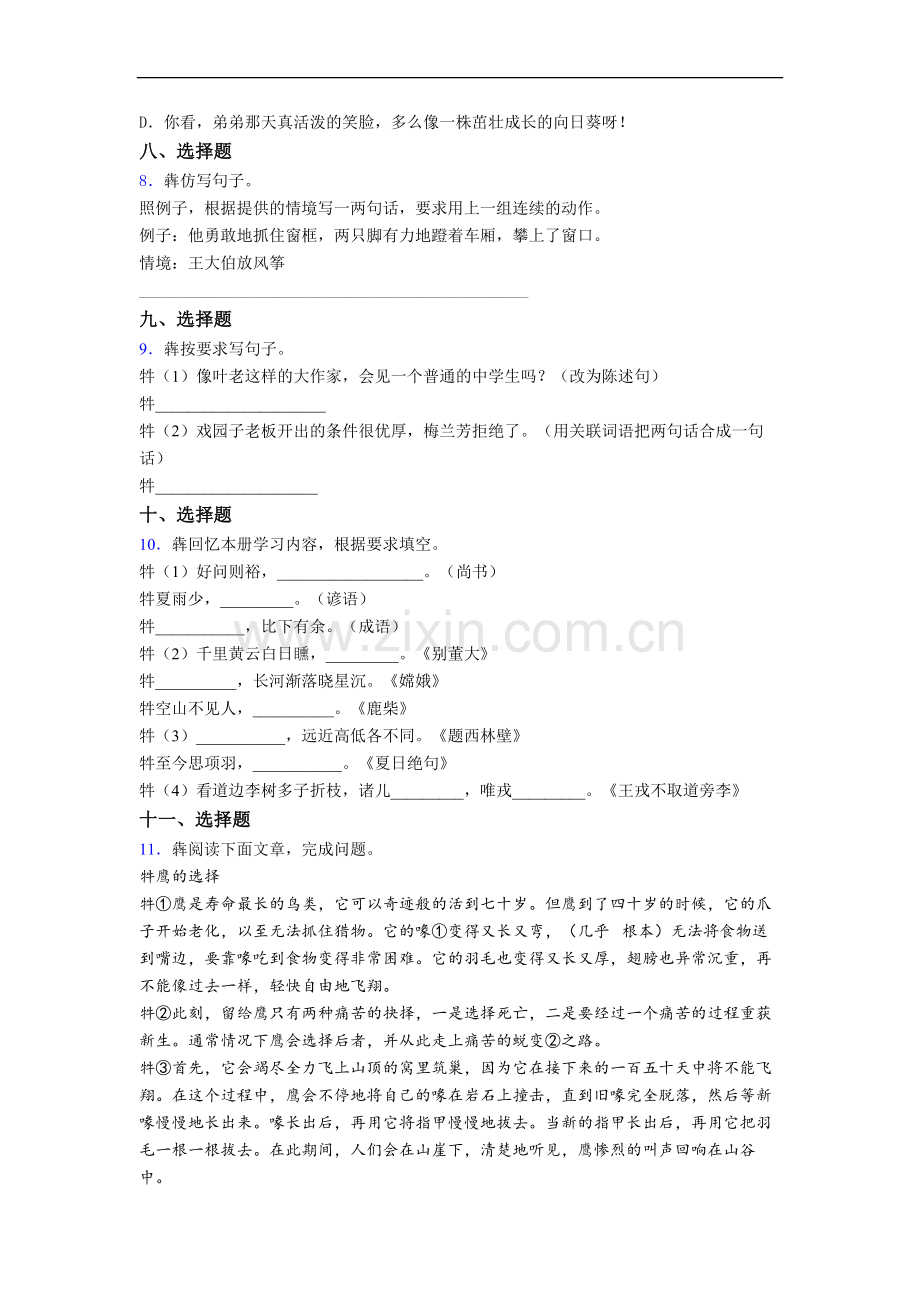 D．你看，弟弟那天真活泼的笑脸，多么像一株茁壮成长的向日葵呀！

八、选择题

8．犇仿写句子。

照例子，根据提供的情境写一两句话，要求用上一组连续的动作。

例子：他勇敢地抓住窗框，两只脚有力地蹬着车厢，攀上了窗口。

情境：王大伯放风筝

____

九、选择题

9．犇按要求写句子。

牪（1）像叶老这样的大作家，会见一个普通的中学生吗？（改为陈述句）

牪____

牪（2）戏园子老板开出的条件很优厚，梅兰芳拒绝了。（用关联词语把两句话合成一句话）

牪____

十、选择题

10．犇回忆本册学习内容，根据要求填空。

牪（1）好问则裕，____。（尚书）

牪夏雨少，____。（谚语）

牪____，比下有余。（成语）

牪（2）千里黄云白日曛，____。《别董大》

牪____，长河渐落晓星沉。《嫦娥》

牪空山不见人，____。《鹿柴》

牪（3）____，远近高低各不同。《题西林壁》

牪至今思项羽，____。《夏日绝句》

牪（4）看道边李树多子折枝，诸儿____，唯戎____。《王戎不取道旁李》

十一、选择题

11．犇阅读下面文章，完成问题。

牪鹰的选择

牪①鹰是寿命最长的鸟类，它可以奇迹般的活到七十岁。但鹰到了四十岁的时候，它的爪子开始老化，以至无法抓住猎物。它的喙①变得又长又弯，（几乎 根本）无法将食物送到嘴边，要靠喙吃到食物变得非常困难。它的羽毛也变得又长又厚，翅膀也异常沉重，再不能像过去一样，轻快自由地飞翔。

牪②此刻，留给鹰只有两种痛苦的抉择，一是选择死亡，二是要经过一个痛苦的过程重获新生。通常情况下鹰会选择后者，并从此走上痛苦的蜕变②之路。

牪③首先，它会竭尽全力飞上山顶的窝里筑巢，因为它在接下来的一百五十天中将不能飞翔。在这个过程中，鹰会不停地将自己的喙在岩石上撞击，直到旧喙完全脱落，然后等新喙慢慢地长出来。喙长出后，再用它将指甲慢慢地拔去。当新的指甲长出后，再用它把羽毛一根一根拔去。在此期间，人们会在山崖下，清楚地听见，鹰惨烈的叫声回响在山谷中。

www.zixin.com.cn